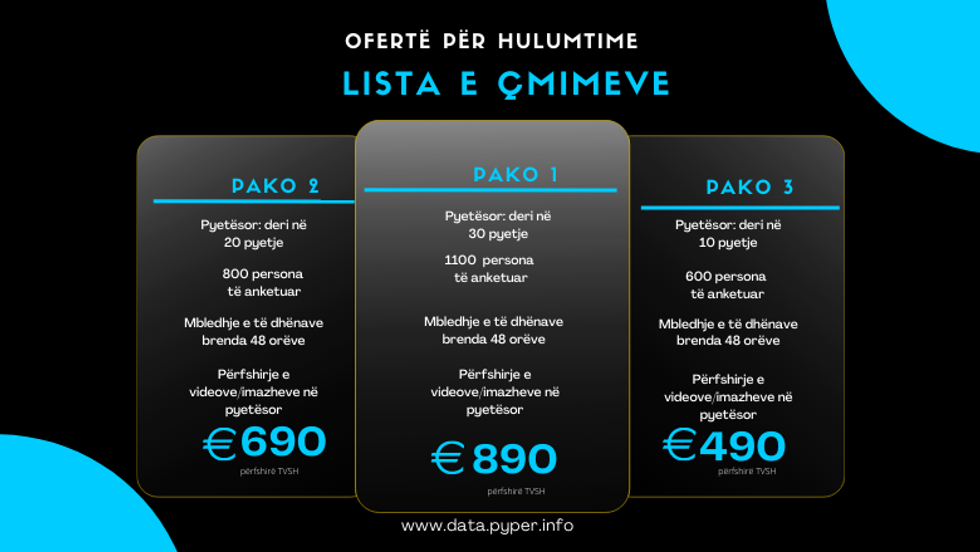 OFERTË PËR HULUMTIME

LISTA E ÇMIMEVE

PAKO 2

Pyetësor: deri në
20 pyetje

800 persona
të anketuar

Mbledhje e të dhënave
brenda 48 orëve

Përfshirje e
videove/imazheve në
pyetësor

€690
përfshirë TVSH

PAKO 1

Pyetësor: deri në
30 pyetje

1100 persona
të anketuar

Mbledhje e të dhënave
brenda 48 orëve

Përfshirje e
videove/imazheve në
pyetësor

€890
përfshirë TVSH

PAKO 3

Pyetësor: deri në
10 pyetje

600 persona
të anketuar

Mbledhje e të dhënave
brenda 48 orëve

Përfshirje e
videove/imazheve në
pyetësor

€490
përfshirë TVSH

www.data.pyper.info